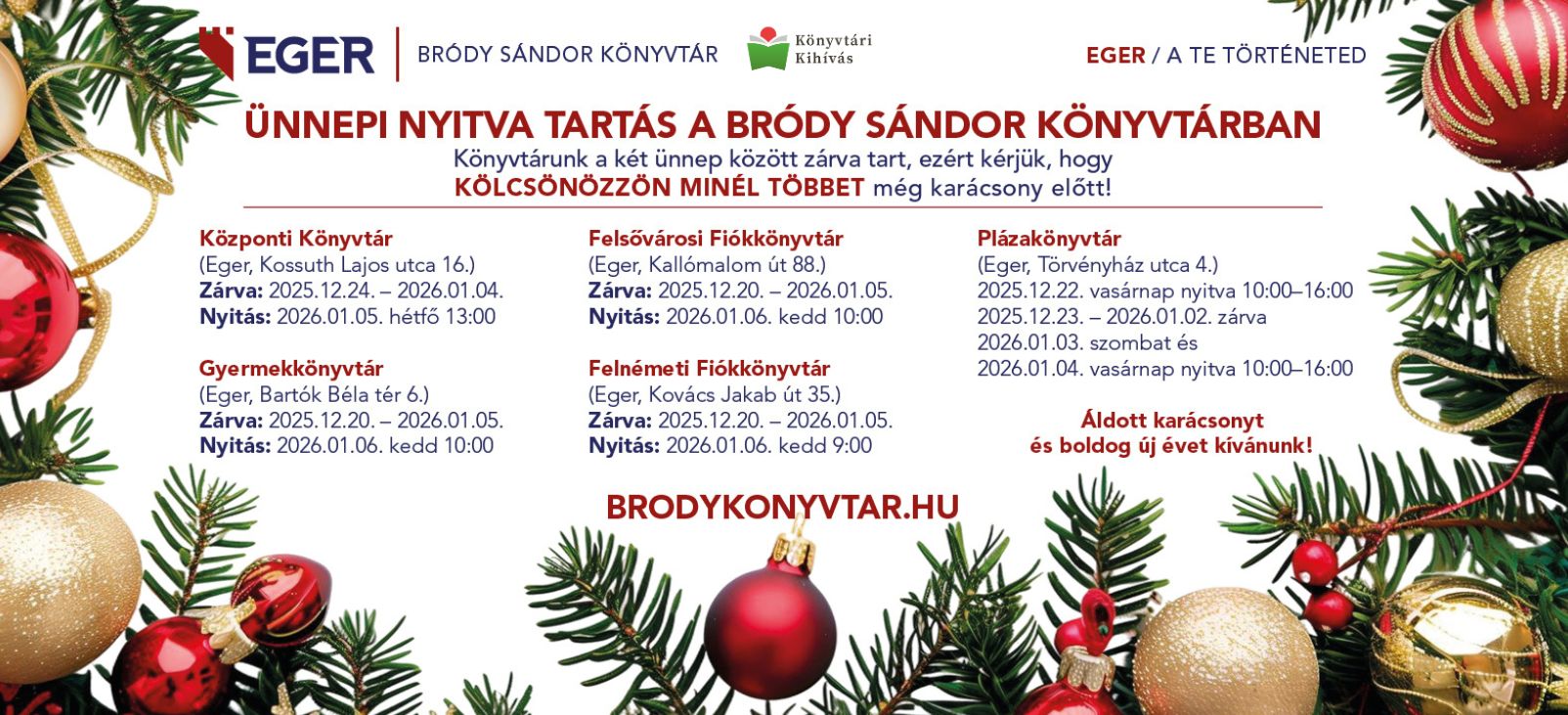 EGER
BRÓDY SÁNDOR KÖNYVTÁR

Könyvtári Kihívás

EGER / A TE TÖRTÉNETED

ÜNNEPI NYITVA TARTÁS A BRÓDY SÁNDOR KÖNYVTÁRBAN

Könyvtárunk a két ünnep között zárva tart, ezért kérjük, hogy KÖLCSÖNÖZZÖN MINÉL TÖBBET még karácsony előtt!

Központi Könyvtár
(Eger, Kossuth Lajos utca 16.)
Zárva: 2025.12.24. – 2026.01.04.
Nyitás: 2026.01.05. hétfő 13:00

Gyermekkönyvtár
(Eger, Bartók Béla tér 6.)
Zárva: 2025.12.20. – 2026.01.05.
Nyitás: 2026.01.06. kedd 10:00

Felsővárosi Fiókkönyvtár
(Eger, Kallómalom út 88.)
Zárva: 2025.12.20. – 2026.01.05.
Nyitás: 2026.01.06. kedd 10:00

Felnémeti Fiókkönyvtár
(Eger, Kovács Jakab út 35.)
Zárva: 2025.12.20. – 2026.01.05.
Nyitás: 2026.01.06. kedd 9:00

Plázakönyvtár
(Eger, Törvényház utca 4.)
2025.12.22. vasárnap nyitva 10:00–16:00
2025.12.23. – 2026.01.02. zárva
2026.01.03. szombat és
2026.01.04. vasárnap nyitva 10:00–16:00

Áldott karácsonyt
és boldog új évet kívánunk!

BRODYKONYVTAR.HU